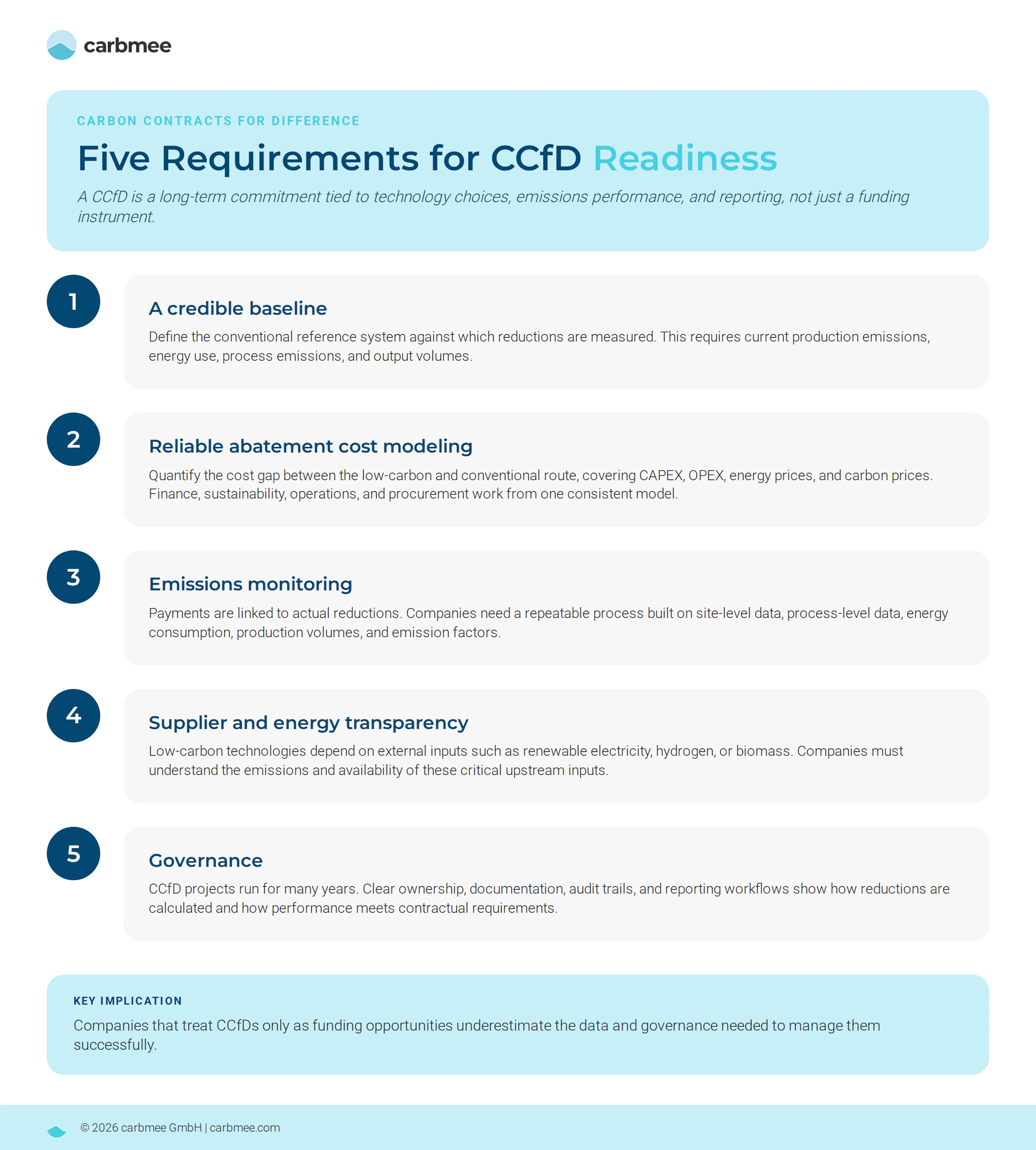 carbmee

CARBON CONTRACTS FOR DIFFERENCE

Five Requirements for CCfD Readiness

A CCfD is a long-term commitment tied to technology choices, emissions performance, and reporting, not just a funding instrument.

1

A credible baseline

Define the conventional reference system against which reductions are measured. This requires current production emissions, energy use, process emissions, and output volumes.

2

Reliable abatement cost modeling

Quantify the cost gap between the low-carbon and conventional route, covering CAPEX, OPEX, energy prices, and carbon prices. Finance, sustainability, operations, and procurement work from one consistent model.

3

Emissions monitoring

Payments are linked to actual reductions. Companies need a repeatable process built on site-level data, process-level data, energy consumption, production volumes, and emission factors.

4

Supplier and energy transparency

Low-carbon technologies depend on external inputs such as renewable electricity, hydrogen, or biomass. Companies must understand the emissions and availability of these critical upstream inputs.

5

Governance

CCfD projects run for many years. Clear ownership, documentation, audit trails, and reporting workflows show how reductions are calculated and how performance meets contractual requirements.

KEY IMPLICATION

Companies that treat CCfDs only as funding opportunities underestimate the data and governance needed to manage them successfully.

© 2026 carbmee GmbH | carbmee.com